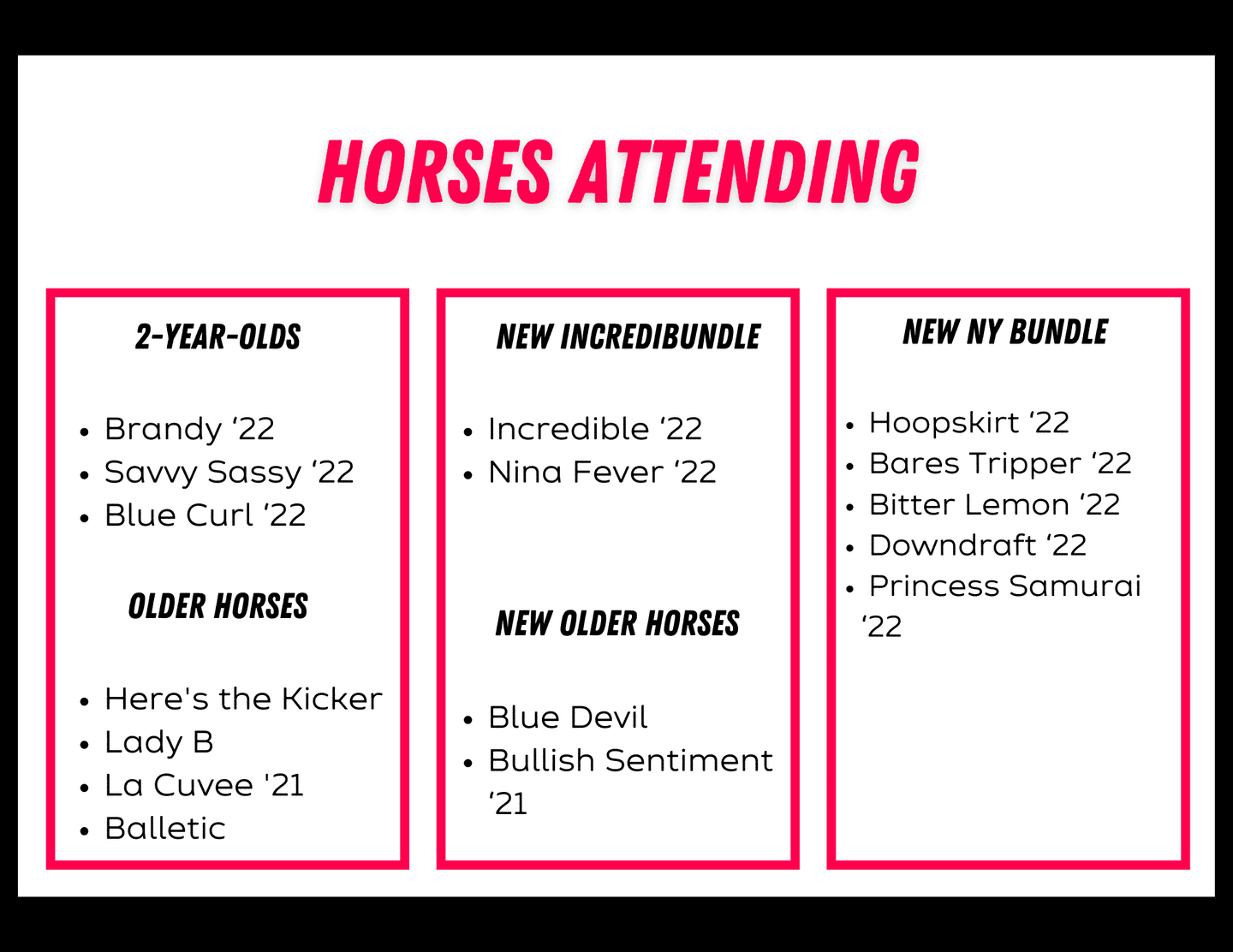 HORSES ATTENDING

2-YEAR-OLDS

• Brandy '22
• Savvy Sassy '22
• Blue Curl '22

OLDER HORSES

• Here's the Kicker
• Lady B
• La Cuvee '21
• Balletic

NEW INCREDIBUNDLE

• Incredible '22
• Nina Fever '22

NEW OLDER HORSES

• Blue Devil
• Bullish Sentiment '21

NEW NY BUNDLE

• Hoopskirt '22
• Bares Tripper '22
• Bitter Lemon '22
• Downdraft '22
• Princess Samurai '22